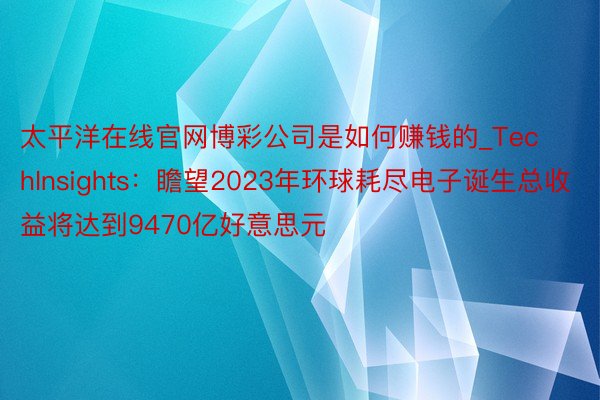 太平洋在线官网博彩公司是如何赚钱的_TechInsights：瞻望2023年环球耗尽电子诞生总收益将达到9470亿好意思元